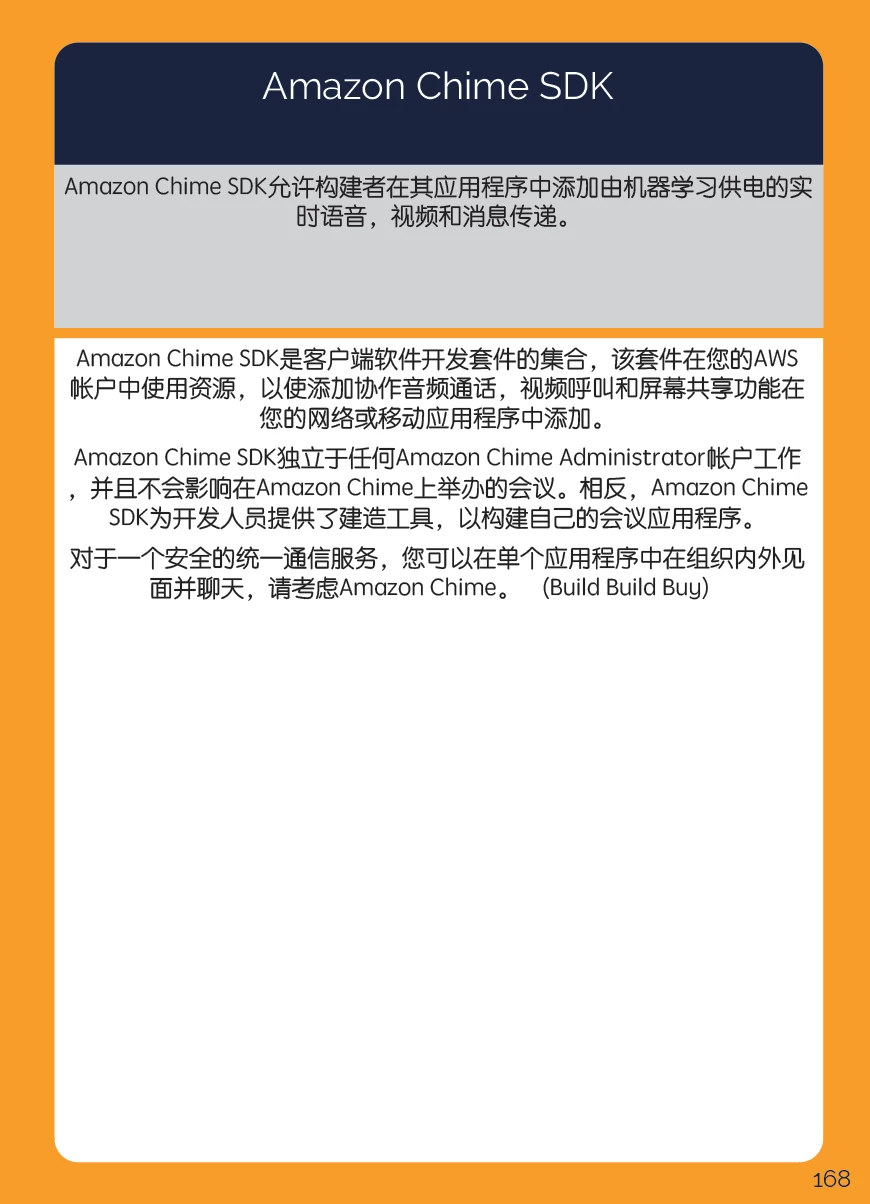 Amazon Chime SDK

Amazon Chime SDK允许构建者在其应用程序中添加由机器学习供电的实时语音，视频和消息传递。

Amazon Chime SDK是客户端软件开发套件的集合，该套件在您的AWS帐户中使用资源，以使添加协作音频通话，视频呼叫和屏幕共享功能在您的网络或移动应用程序中添加。

Amazon Chime SDK独立于任何Amazon Chime Administrator帐户工作，并且不会影响在Amazon Chime上举办的会议。相反，Amazon Chime SDK为开发人员提供了建造工具，以构建自己的会议应用程序。

对于一个安全的统一通信服务，您可以在单个应用程序中在组织内外见面并聊天，请考虑Amazon Chime。 (Build Build Buy)

168